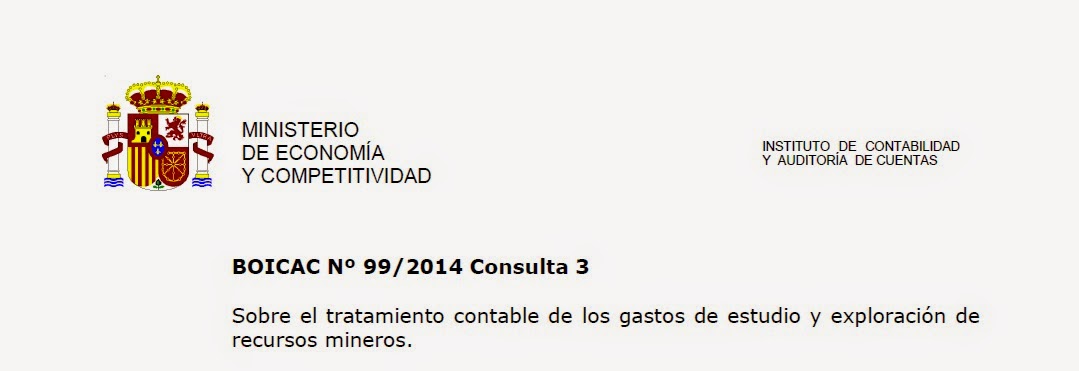 MINISTERIO
DE ECONOMÍA
Y COMPETITIVIDAD

INSTITUTO DE CONTABILIDAD
Y AUDITORÍA DE CUENTAS

BOICAC Nº 99/2014 Consulta 3

Sobre el tratamiento contable de los gastos de estudio y exploración de recursos mineros.